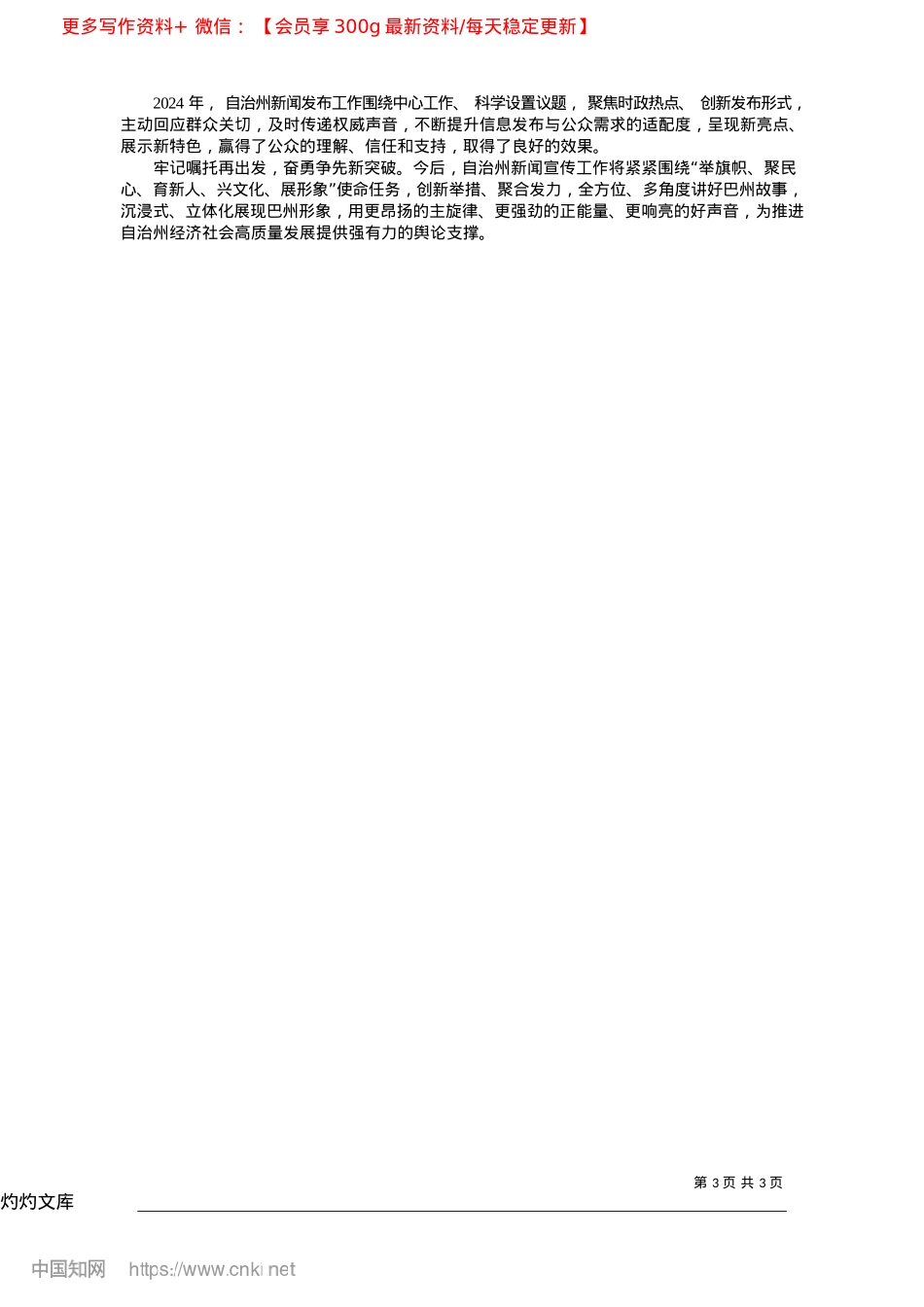 更多写作资料+ 微信：【会员享 300g 最新资料/每天稳定更新】

2024 年，自治州新闻发布工作围绕中心工作、科学设置议题，聚焦时政热点、创新发布形式，主动回应群众关切，及时传递权威声音，不断提升信息发布与公众需求的适配度，呈现新亮点、展示新特色，赢得了公众的理解、信任和支持，取得了良好的效果。

牢记嘱托再出发，奋勇争先新突破。今后，自治州新闻宣传工作将紧紧围绕“举旗帜、聚民心、育新人、兴文化、展形象”使命任务，创新举措、聚合发力，全方位、多角度讲好巴州故事，沉浸式、立体化展现巴州形象，用更昂扬的主旋律、更强劲的正能量、更响亮的好声音，为推进自治州经济社会高质量发展提供强有力的舆论支撑。

第 3 页 共 3 页

灼灼文库

中国知网 https://www.cnki.net